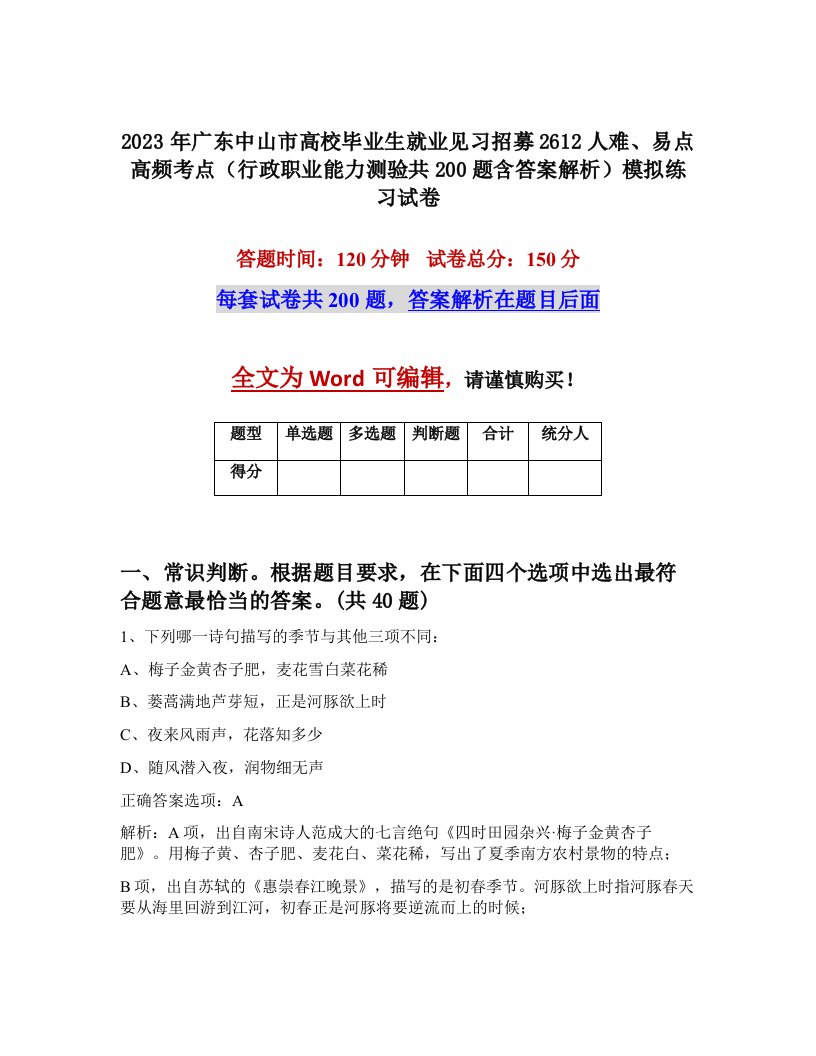 2023年广东中山市高校毕业生就业见习招募2612人难、易点高频考点（行政职业能力测验共200题含答案解析）模拟练习试卷

答题时间：120分钟　试卷总分：150分

每套试卷共200题，答案解析在题目后面

全文为Word可编辑，请谨慎购买！

| 题型 | 单选题 | 多选题 | 判断题 | 合计 | 统分人 |
|---|---|---|---|---|---|
| 得分 | | | | | |

一、常识判断。根据题目要求，在下面四个选项中选出最符合题意最恰当的答案。(共40题)

1、下列哪一诗句描写的季节与其他三项不同：

A、梅子金黄杏子肥，麦花雪白菜花稀

B、蒌蒿满地芦芽短，正是河豚欲上时

C、夜来风雨声，花落知多少

D、随风潜入夜，润物细无声

正确答案选项：A

解析：A项，出自南宋诗人范成大的七言绝句《四时田园杂兴·梅子金黄杏子肥》。用梅子黄、杏子肥、麦花白、菜花稀，写出了夏季南方农村景物的特点；

B项，出自苏轼的《惠崇春江晚景》，描写的是初春季节。河豚欲上时指河豚春天要从海里回游到江河，初春正是河豚将要逆流而上的时候；